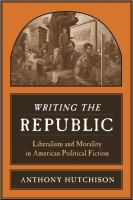 WRITING THE
REPUBLIC

Liberalism and Morality
in American Political Fiction

ANTHONY HUTCHISON